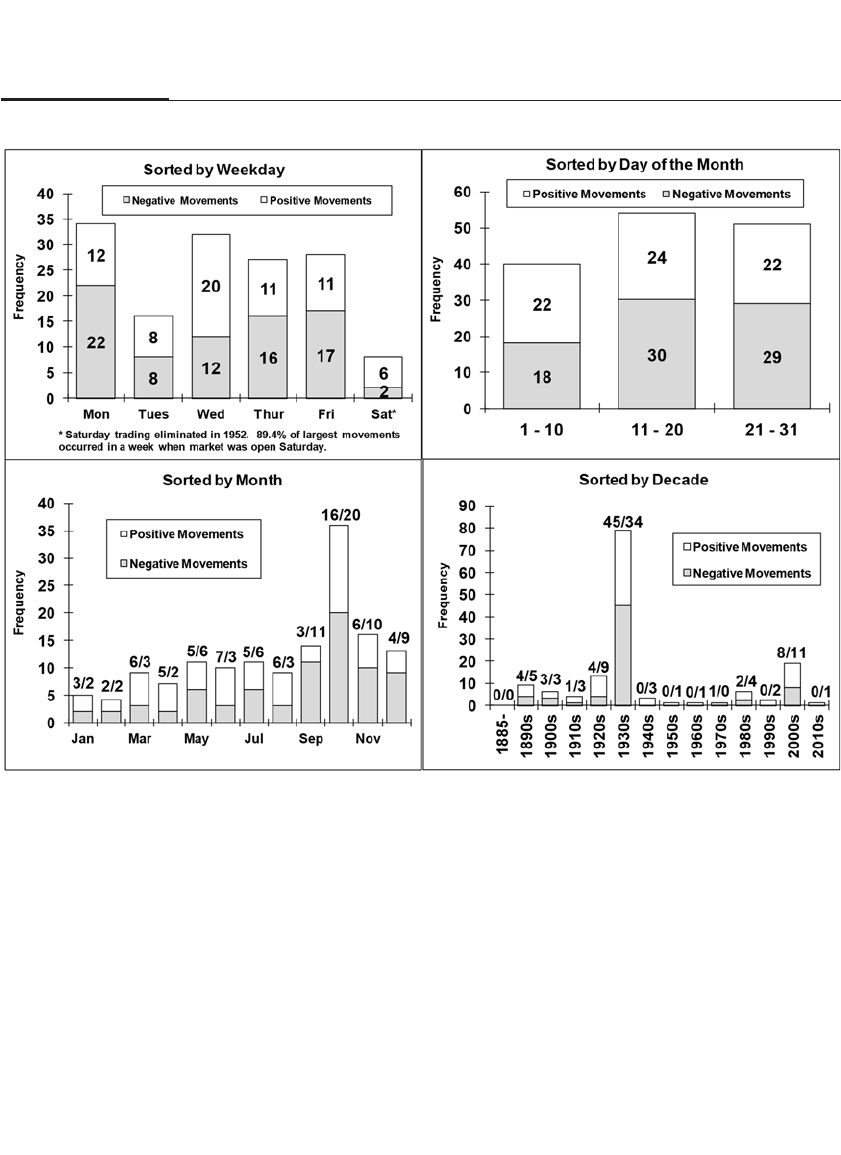 Sorted by Weekday

Negative Movements   Positive Movements

Frequency

40
35
30
25
20
15
10
5
0

12
22
8
8
20
12
11
16
11
17
6
2

Mon   Tues   Wed   Thur   Fri   Sat*

* Saturday trading eliminated in 1952. 89.4% of largest movements occurred in a week when market was open Saturday.

Sorted by Day of the Month

Positive Movements   Negative Movements

Frequency

60
50
40
30
20
10
0

22
18
24
30
22
29

1 - 10   11 - 20   21 - 31

Sorted by Month

Positive Movements
Negative Movements

Frequency

40
35
30
25
20
15
10
5
0

3/2   2/2   6/3   5/2   5/6   7/3   5/6   6/3   3/11   16/20   6/10   4/9

Jan   Mar   May   Jul   Sep   Nov

Sorted by Decade

Positive Movements
Negative Movements

Frequency

90
80
70
60
50
40
30
20
10
0

0/0   4/5   3/3   1/3   4/9   45/34   0/3   0/1   0/1   1/0   2/4   0/2   8/11   0/1

1885-   1890s   1900s   1910s   1920s   1930s   1940s   1950s   1960s   1970s   1980s   1990s   2000s   2010s